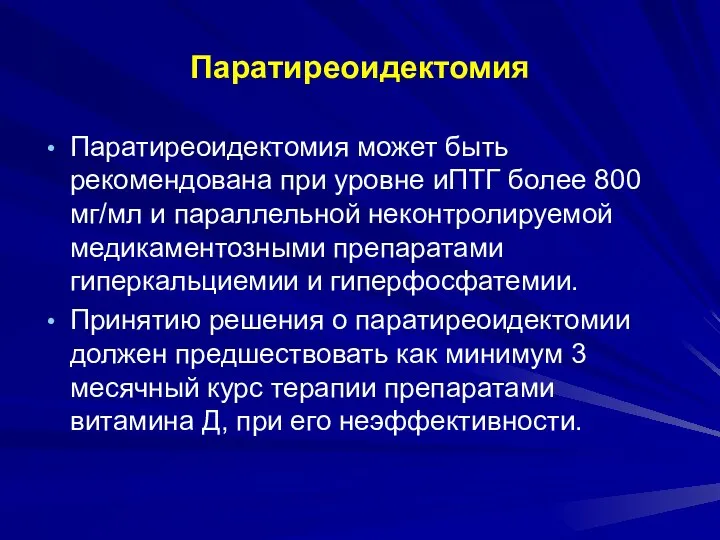 Паратиреоидектомия

• Паратиреоидектомия может быть рекомендована при уровне иПТГ более 800 мг/мл и параллельной неконтролируемой медикаментозными препаратами гиперкальциемии и гиперфосфатемии.
• Принятию решения о паратиреоидектомии должен предшествовать как минимум 3 месячный курс терапии препаратами витамина Д, при его неэффективности.